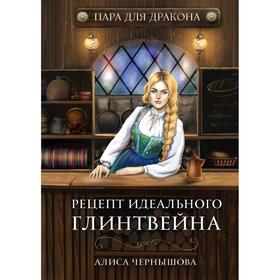 ПАРА ДЛЯ ДРАКОНА

РЕЦЕПТ ИДЕАЛЬНОГО ГЛИНТВЕЙНА

АЛИСА ЧЕРНЫШОВА